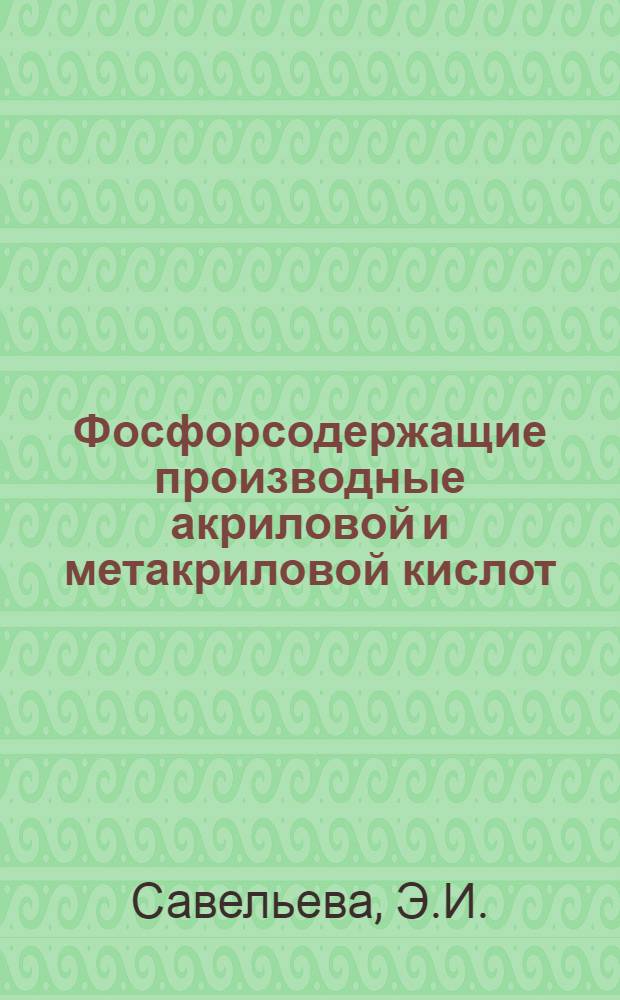 Фосфорсодержащие производные акриловой и метакриловой кислот

Савельева, Э.И.